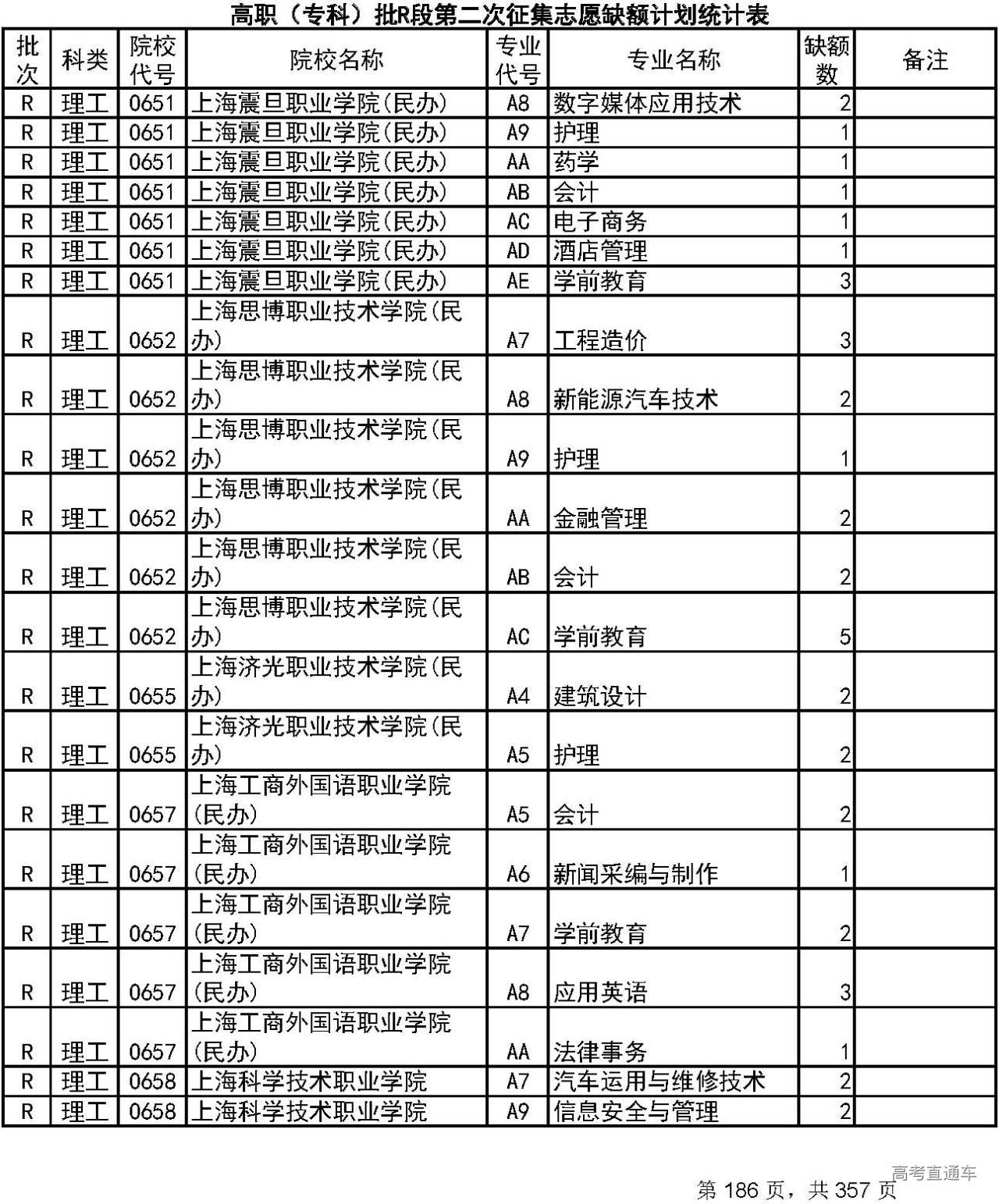 高职（专科）批R段第二次征集志愿缺额计划统计表

| 批次 | 科类 | 院校代号 | 院校名称 | 专业代号 | 专业名称 | 缺额数 | 备注 |
|---|---|---|---|---|---|---|---|
| R | 理工 | 0651 | 上海震旦职业学院(民办) | A8 | 数字媒体应用技术 | 2 | |
| R | 理工 | 0651 | 上海震旦职业学院(民办) | A9 | 护理 | 1 | |
| R | 理工 | 0651 | 上海震旦职业学院(民办) | AA | 药学 | 1 | |
| R | 理工 | 0651 | 上海震旦职业学院(民办) | AB | 会计 | 1 | |
| R | 理工 | 0651 | 上海震旦职业学院(民办) | AC | 电子商务 | 1 | |
| R | 理工 | 0651 | 上海震旦职业学院(民办) | AD | 酒店管理 | 1 | |
| R | 理工 | 0651 | 上海震旦职业学院(民办) | AE | 学前教育 | 3 | |
| R | 理工 | 0652 | 上海思博职业技术学院(民办) | A7 | 工程造价 | 3 | |
| R | 理工 | 0652 | 上海思博职业技术学院(民办) | A8 | 新能源汽车技术 | 2 | |
| R | 理工 | 0652 | 上海思博职业技术学院(民办) | A9 | 护理 | 1 | |
| R | 理工 | 0652 | 上海思博职业技术学院(民办) | AA | 金融管理 | 2 | |
| R | 理工 | 0652 | 上海思博职业技术学院(民办) | AB | 会计 | 2 | |
| R | 理工 | 0652 | 上海思博职业技术学院(民办) | AC | 学前教育 | 5 | |
| R | 理工 | 0655 | 上海济光职业技术学院(民办) | A4 | 建筑设计 | 2 | |
| R | 理工 | 0655 | 上海济光职业技术学院(民办) | A5 | 护理 | 2 | |
| R | 理工 | 0657 | 上海工商外国语职业学院(民办) | A5 | 会计 | 2 | |
| R | 理工 | 0657 | 上海工商外国语职业学院(民办) | A6 | 新闻采编与制作 | 1 | |
| R | 理工 | 0657 | 上海工商外国语职业学院(民办) | A7 | 学前教育 | 2 | |
| R | 理工 | 0657 | 上海工商外国语职业学院(民办) | A8 | 应用英语 | 3 | |
| R | 理工 | 0657 | 上海工商外国语职业学院(民办) | AA | 法律事务 | 1 | |
| R | 理工 | 0658 | 上海科学技术职业学院 | A7 | 汽车运用与维修技术 | 2 | |
| R | 理工 | 0658 | 上海科学技术职业学院 | A9 | 信息安全与管理 | 2 | |

高考直通车

第 186 页，共 357 页